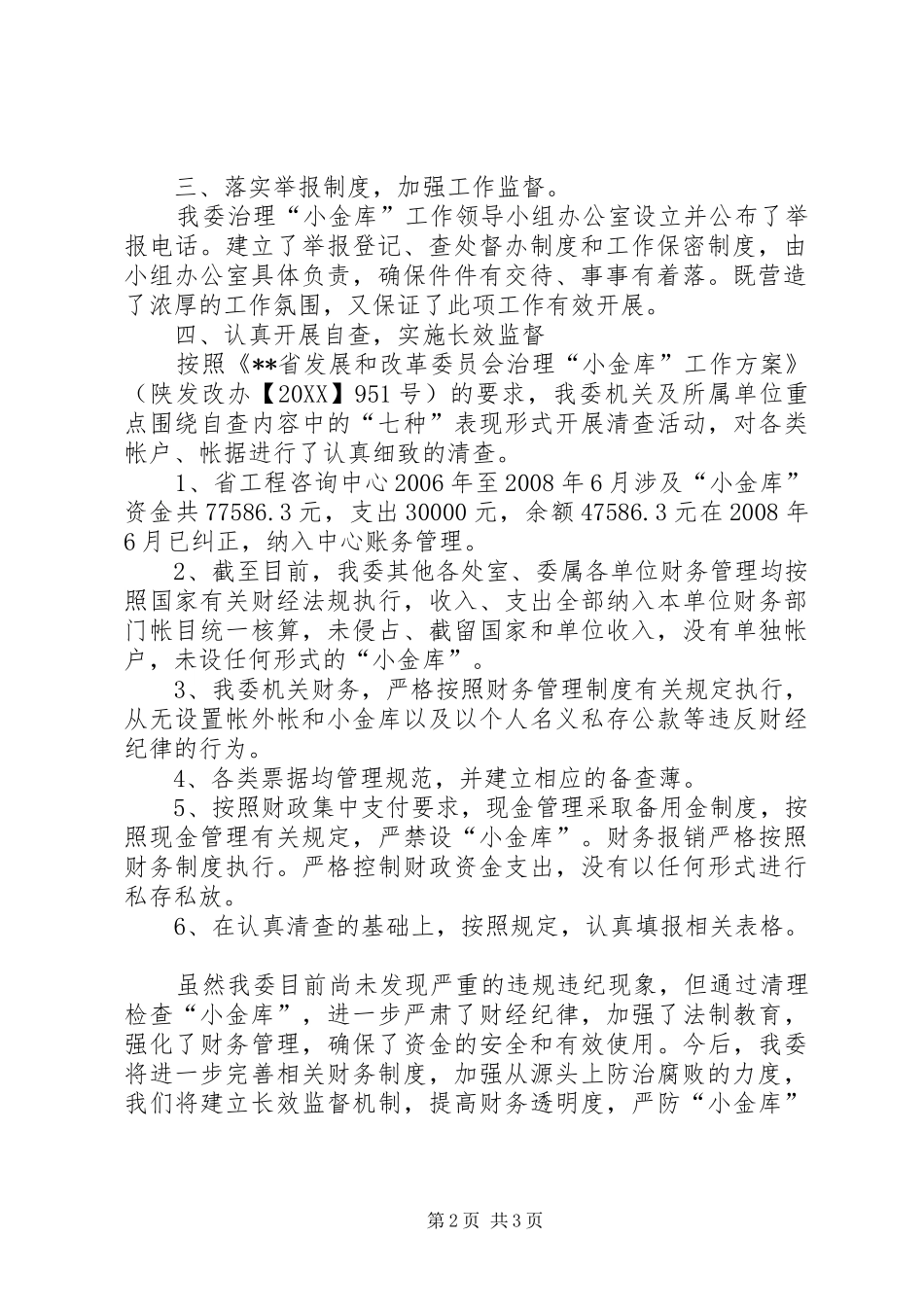 三、落实举报制度，加强工作监督。

我委治理“小金库”工作领导小组办公室设立并公布了举报电话。建立了举报登记、查处督办制度和工作保密制度，由小组办公室具体负责，确保件件有交待、事事有着落。既营造了浓厚的工作氛围，又保证了此项工作有效开展。

四、认真开展自查，实施长效监督

按照《**省发展和改革委员会治理“小金库”工作方案》（陕发改办【20XX】951号）的要求，我委机关及所属单位重点围绕自查内容中的“七种”表现形式开展清查活动，对各类帐户、帐据进行了认真细致的清查。

1、省工程咨询中心2006年至2008年6月涉及“小金库”资金共77586.3元，支出30000元，余额47586.3元在2008年6月已纠正，纳入中心账务管理。

2、截至目前，我委其他各处室、委属各单位财务管理均按照国家有关财经法规执行，收入、支出全部纳入本单位财务部门帐目统一核算，未侵占、截留国家和单位收入，没有单独帐户，未设任何形式的“小金库”。

3、我委机关财务，严格按照财务管理制度有关规定执行，从无设置帐外帐和小金库以及以个人名义私存公款等违反财经纪律的行为。

4、各类票据均管理规范，并建立相应的备查薄。

5、按照财政集中支付要求，现金管理采取备用金制度，按照现金管理有关规定，严禁设“小金库”。财务报销严格按照财务制度执行。严格控制财政资金支出，没有以任何形式进行私存私放。

6、在认真清查的基础上，按照规定，认真填报相关表格。

虽然我委目前尚未发现严重的违规违纪现象，但通过清理检查“小金库”，进一步严肃了财经纪律，加强了法制教育，强化了财务管理，确保了资金的安全和有效使用。今后，我委将进一步完善相关财务制度，加强从源头上防治腐败的力度，我们将建立长效监督机制，提高财务透明度，严防“小金库”

第2页 共3页